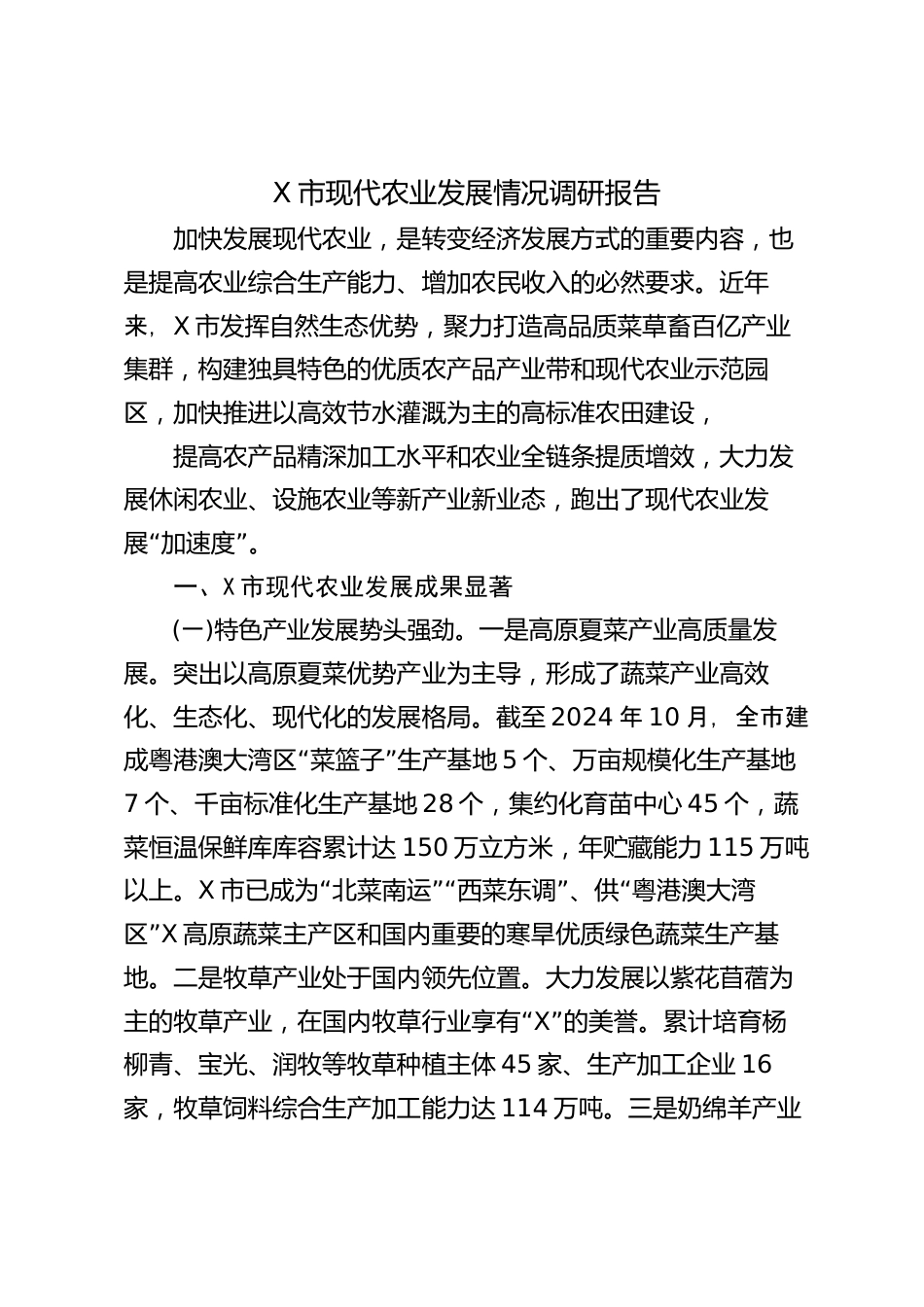 X 市现代农业发展情况调研报告

加快发展现代农业，是转变经济发展方式的重要内容，也是提高农业综合生产能力、增加农民收入的必然要求。近年来，X 市发挥自然生态优势，聚力打造高品质菜草畜百亿产业集群，构建独具特色的优质农产品产业带和现代农业示范园区，加快推进以高效节水灌溉为主的高标准农田建设，

提高农产品精深加工水平和农业全链条提质增效，大力发展休闲农业、设施农业等新产业新业态，跑出了现代农业发展“加速度”。

一、X 市现代农业发展成果显著

(一)特色产业发展势头强劲。一是高原夏菜产业高质量发展。突出以高原夏菜优势产业为主导，形成了蔬菜产业高效化、生态化、现代化的发展格局。截至 2024 年 10 月，全市建成粤港澳大湾区“菜篮子”生产基地 5 个、万亩规模化生产基地 7 个、千亩标准化生产基地 28 个，集约化育苗中心 45 个，蔬菜恒温保鲜库库容累计达 150 万立方米，年贮藏能力 115 万吨以上。X 市已成为“北菜南运”“西菜东调”、供“粤港澳大湾区”X 高原蔬菜主产区和国内重要的寒旱优质绿色蔬菜生产基地。二是牧草产业处于国内领先位置。大力发展以紫花苜蓿为主的牧草产业，在国内牧草行业享有“X”的美誉。累计培育杨柳青、宝光、润牧等牧草种植主体 45 家、生产加工企业 16 家，牧草饲料综合生产加工能力达 114 万吨。三是奶绵羊产业